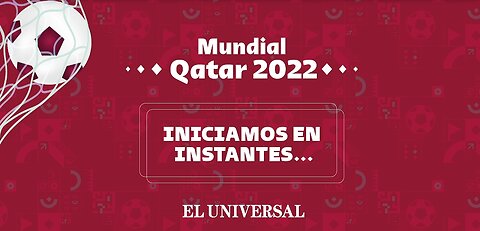 Mundial
Qatar 2022

INICIAMOS EN INSTANTES...

EL UNIVERSAL